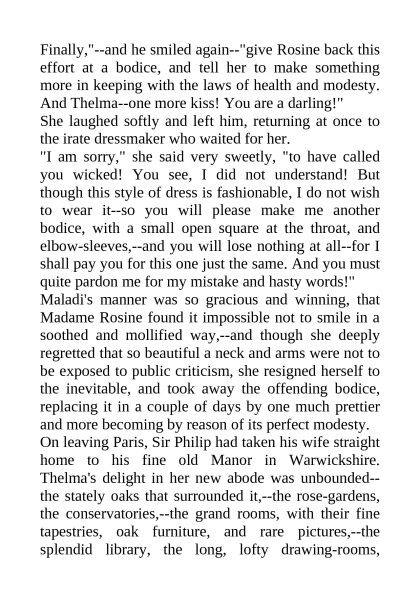 Finally,"--and he smiled again--"give Rosine back this effort at a bodice, and tell her to make something more in keeping with the laws of health and modesty. And Thelma--one more kiss! You are a darling!"
She laughed softly and left him, returning at once to the irate dressmaker who waited for her.
"I am sorry," she said very sweetly, "to have called you wicked! You see, I did not understand! But though this style of dress is fashionable, I do not wish to wear it--so you will please make me another bodice, with a small open square at the throat, and elbow-sleeves,--and you will lose nothing at all--for I shall pay you for this one just the same. And you must quite pardon me for my mistake and hasty words!"
Maladi's manner was so gracious and winning, that Madame Rosine found it impossible not to smile in a soothed and mollified way,--and though she deeply regretted that so beautiful a neck and arms were not to be exposed to public criticism, she resigned herself to the inevitable, and took away the offending bodice, replacing it in a couple of days by one much prettier and more becoming by reason of its perfect modesty.
On leaving Paris, Sir Philip had taken his wife straight home to his fine old Manor in Warwickshire. Thelma's delight in her new abode was unbounded--the stately oaks that surrounded it,--the rose-gardens, the conservatories,--the grand rooms, with their fine tapestries, oak furniture, and rare pictures,--the splendid library, the long, lofty drawing-rooms,